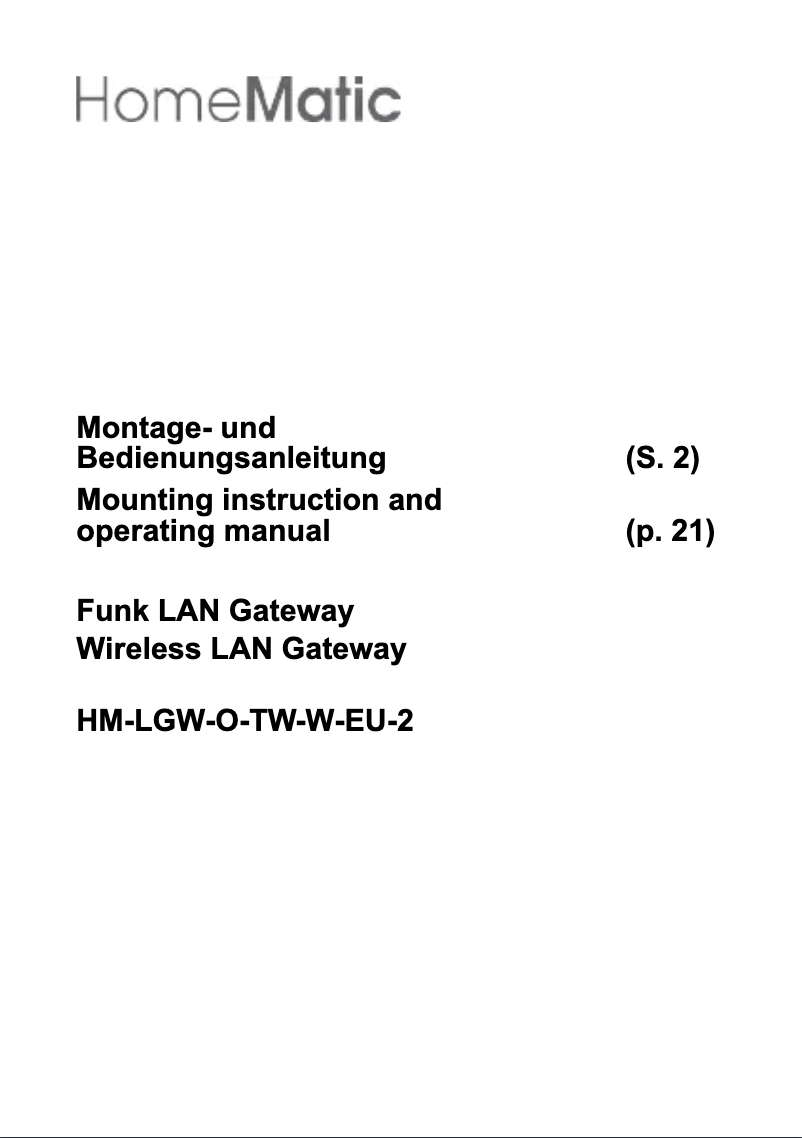 HomeMatic

Montage- und Bedienungsanleitung (S. 2)

Mounting instruction and operating manual (p. 21)

Funk LAN Gateway
Wireless LAN Gateway

HM-LGW-O-TW-W-EU-2